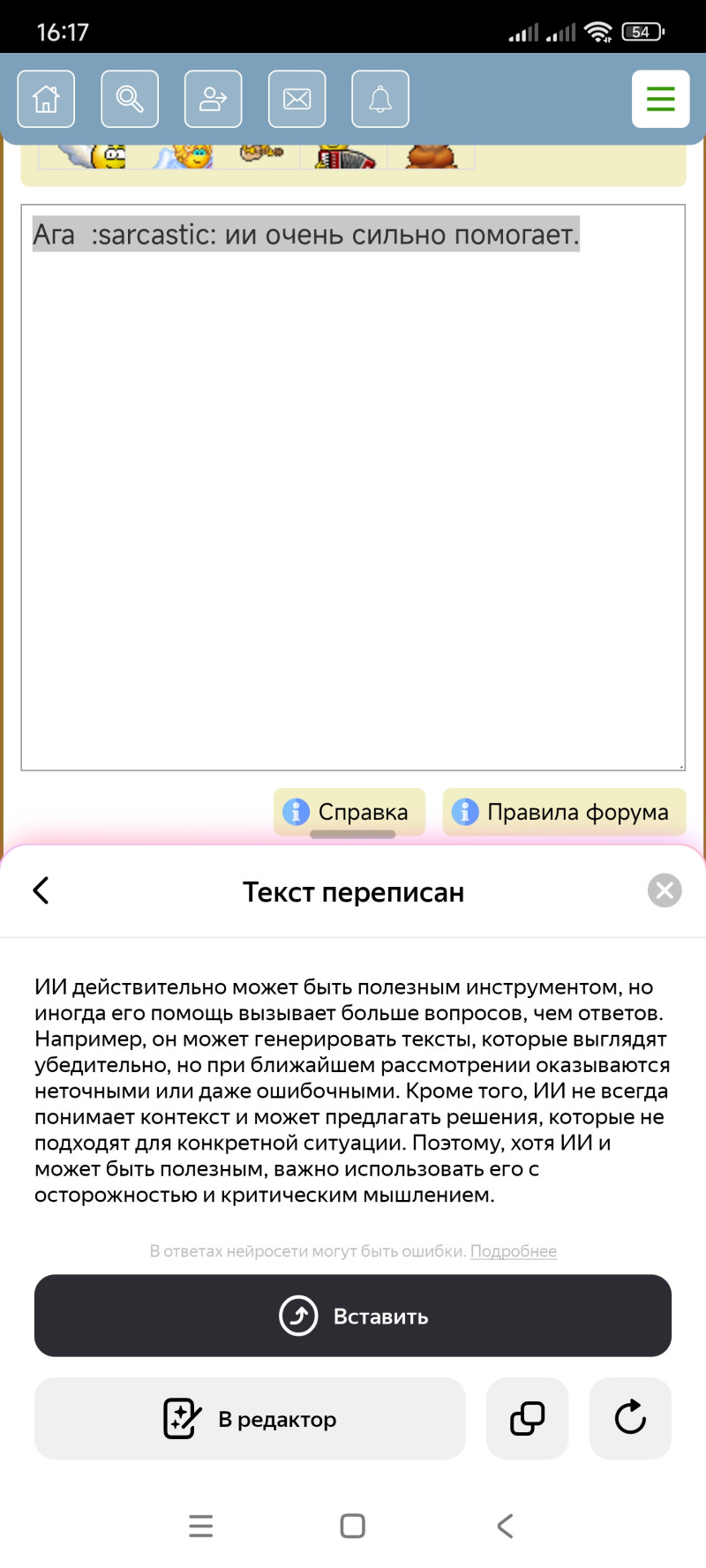 16:17

54

Ага :sarcastic: ии очень сильно помогает.

Справка

Правила форума

Текст переписан

ИИ действительно может быть полезным инструментом, но иногда его помощь вызывает больше вопросов, чем ответов. Например, он может генерировать тексты, которые выглядят убедительно, но при ближайшем рассмотрении оказываются неточными или даже ошибочными. Кроме того, ИИ не всегда понимает контекст и может предлагать решения, которые не подходят для конкретной ситуации. Поэтому, хотя ИИ и может быть полезным, важно использовать его с осторожностью и критическим мышлением.

В ответах нейросети могут быть ошибки. Подробнее

Вставить

В редактор